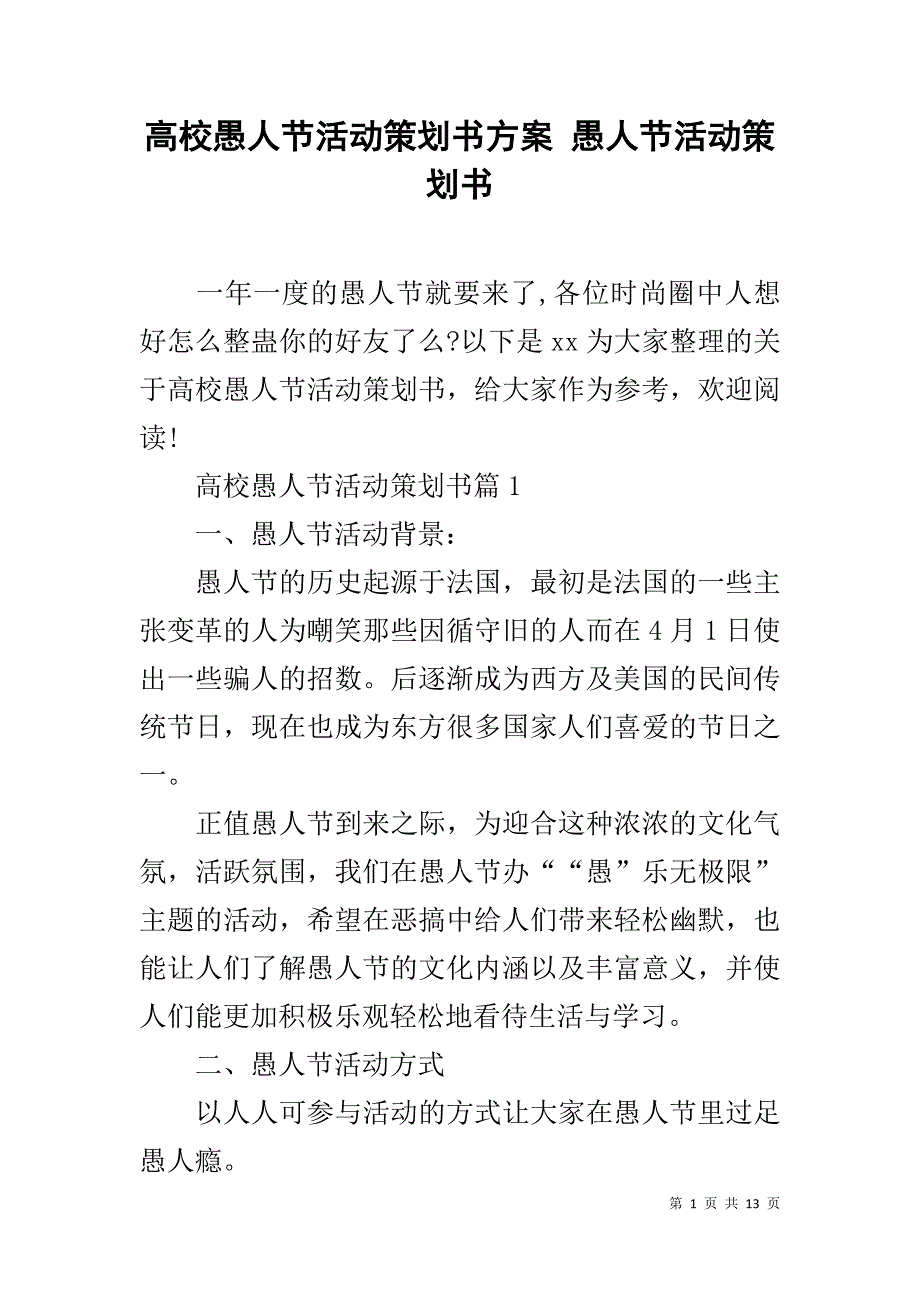 高校愚人节活动策划书方案 愚人节活动策划书

一年一度的愚人节就要来了,各位时尚圈中人想好怎么整蛊你的好友了么?以下是 xx 为大家整理的关于高校愚人节活动策划书，给大家作为参考，欢迎阅读!

高校愚人节活动策划书篇 1

一、愚人节活动背景：

愚人节的历史起源于法国，最初是法国的一些主张变革的人为嘲笑那些因循守旧的人而在 4 月 1 日使出一些骗人的招数。后逐渐成为西方及美国的民间传统节日，现在也成为东方很多国家人们喜爱的节日之一。

正值愚人节到来之际，为迎合这种浓浓的文化气氛，活跃氛围，我们在愚人节办““愚”乐无极限”主题的活动，希望在恶搞中给人们带来轻松幽默，也能让人们了解愚人节的文化内涵以及丰富意义，并使人们能更加积极乐观轻松地看待生活与学习。

二、愚人节活动方式

以人人可参与活动的方式让大家在愚人节里过足愚人瘾。

第 1 页 共 13 页